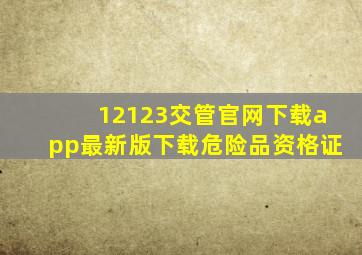 12123交管官网下载app最新版下载危险品资格证